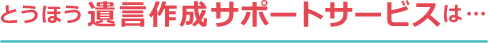 とうほう 遺言作成サポートサービスは…